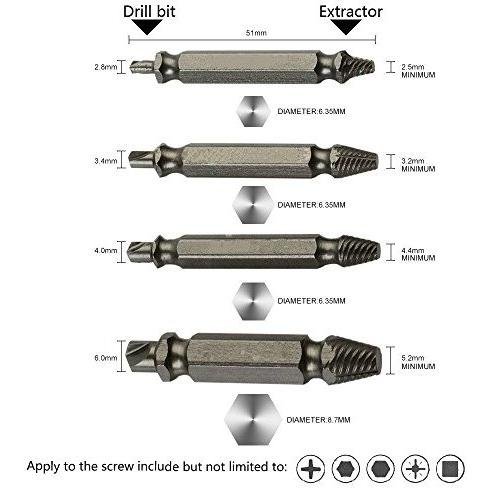 Drill bit

Extractor

51mm

2.8mm

2.5mm MINIMUM

DIAMETER:6.35MM

3.4mm

3.2mm MINIMUM

DIAMETER:6.35MM

4.0mm

4.4mm MINIMUM

DIAMETER:6.35MM

6.0mm

5.2mm MINIMUM

DIAMETER:8.7MM

Apply to the screw include but not limited to: